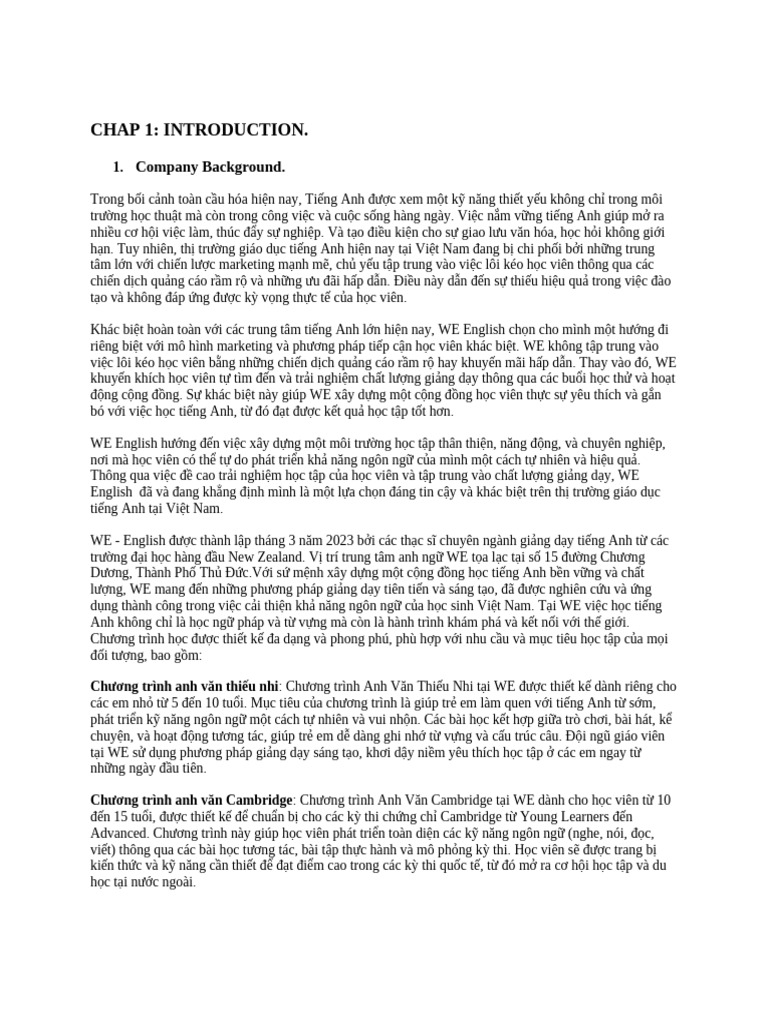 CHAP 1: INTRODUCTION.

1. Company Background.

Trong bối cảnh toàn cầu hóa hiện nay, Tiếng Anh được xem một kỹ năng thiết yếu không chỉ trong môi trường học thuật mà còn trong công việc và cuộc sống hàng ngày. Việc nắm vững tiếng Anh giúp mở ra nhiều cơ hội việc làm, thúc đẩy sự nghiệp. Và tạo điều kiện cho sự giao lưu văn hóa, học hỏi không giới hạn. Tuy nhiên, thị trường giáo dục tiếng Anh hiện nay tại Việt Nam đang bị chi phối bởi những trung tâm lớn với chiến lược marketing mạnh mẽ, chủ yếu tập trung vào việc lôi kéo học viên thông qua các chiến dịch quảng cáo rầm rộ và những ưu đãi hấp dẫn. Điều này dẫn đến sự thiếu hiệu quả trong việc đào tạo và không đáp ứng được kỳ vọng thực tế của học viên.

Khác biệt hoàn toàn với các trung tâm tiếng Anh lớn hiện nay, WE English chọn cho mình một hướng đi riêng biệt với mô hình marketing và phương pháp tiếp cận học viên khác biệt. WE không tập trung vào việc lôi kéo học viên bằng những chiến dịch quảng cáo rầm rộ hay khuyến mãi hấp dẫn. Thay vào đó, WE khuyến khích học viên tự tìm đến và trải nghiệm chất lượng giảng dạy thông qua các buổi học thử và hoạt động cộng đồng. Sự khác biệt này giúp WE xây dựng một cộng đồng học viên thực sự yêu thích và gắn bó với việc học tiếng Anh, từ đó đạt được kết quả học tập tốt hơn.

WE English hướng đến việc xây dựng một môi trường học tập thân thiện, năng động, và chuyên nghiệp, nơi mà học viên có thể tự do phát triển khả năng ngôn ngữ của mình một cách tự nhiên và hiệu quả. Thông qua việc đề cao trải nghiệm học tập của học viên và tập trung vào chất lượng giảng dạy, WE English đã và đang khẳng định mình là một lựa chọn đáng tin cậy và khác biệt trên thị trường giáo dục tiếng Anh tại Việt Nam.

WE - English được thành lập tháng 3 năm 2023 bởi các thạc sĩ chuyên ngành giảng dạy tiếng Anh từ các trường đại học hàng đầu New Zealand. Vị trí trung tâm anh ngữ WE tọa lạc tại số 15 đường Chương Dương, Thành Phố Thủ Đức.Với sứ mệnh xây dựng một cộng đồng học tiếng Anh bền vững và chất lượng, WE mang đến những phương pháp giảng dạy tiên tiến và sáng tạo, đã được nghiên cứu và ứng dụng thành công trong việc cải thiện khả năng ngôn ngữ của học sinh Việt Nam. Tại WE việc học tiếng Anh không chỉ là học ngữ pháp và từ vựng mà còn là hành trình khám phá và kết nối với thế giới. Chương trình học được thiết kế đa dạng và phong phú, phù hợp với nhu cầu và mục tiêu học tập của mọi đối tượng, bao gồm:

Chương trình anh văn thiếu nhi: Chương trình Anh Văn Thiếu Nhi tại WE được thiết kế dành riêng cho các em nhỏ từ 5 đến 10 tuổi. Mục tiêu của chương trình là giúp trẻ em làm quen với tiếng Anh từ sớm, phát triển kỹ năng ngôn ngữ một cách tự nhiên và vui nhộn. Các bài học kết hợp giữa trò chơi, bài hát, kể chuyện, và hoạt động tương tác, giúp trẻ em dễ dàng ghi nhớ từ vựng và cấu trúc câu. Đội ngũ giáo viên tại WE sử dụng phương pháp giảng dạy sáng tạo, khơi dậy niềm yêu thích học tập ở các em ngay từ những ngày đầu tiên.

Chương trình anh văn Cambridge: Chương trình Anh Văn Cambridge tại WE dành cho học viên từ 10 đến 15 tuổi, được thiết kế để chuẩn bị cho các kỳ thi chứng chỉ Cambridge từ Young Learners đến Advanced. Chương trình này giúp học viên phát triển toàn diện các kỹ năng ngôn ngữ (nghe, nói, đọc, viết) thông qua các bài học tương tác, bài tập thực hành và mô phỏng kỳ thi. Học viên sẽ được trang bị kiến thức và kỹ năng cần thiết để đạt điểm cao trong các kỳ thi quốc tế, từ đó mở ra cơ hội học tập và du học tại nước ngoài.